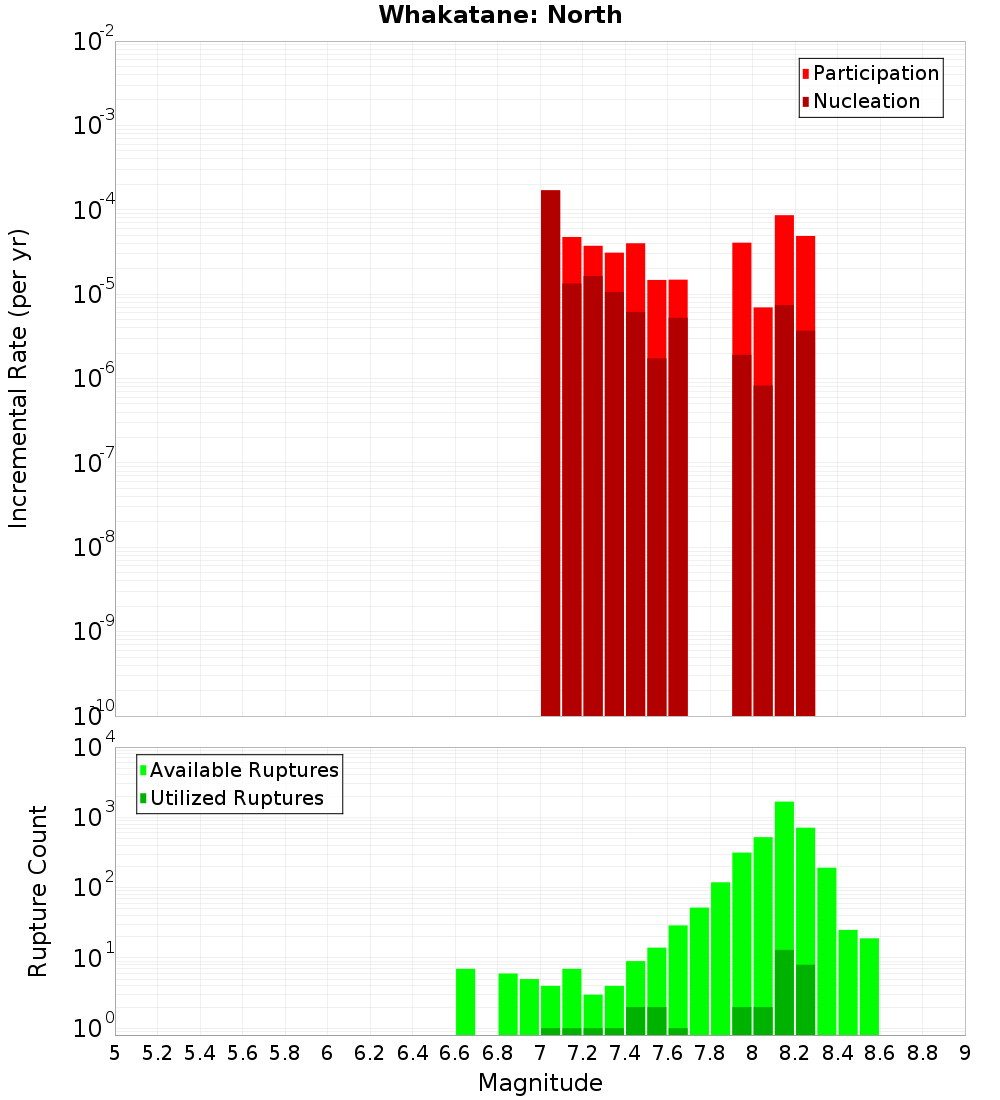 Whakatane: North

Participation
Nucleation

Incremental Rate (per yr)

$10^{-2}$
$10^{-3}$
$10^{-4}$
$10^{-5}$
$10^{-6}$
$10^{-7}$
$10^{-8}$
$10^{-9}$
$10^{-10}$

Available Ruptures
Utilized Ruptures

Rupture Count

$10^{4}$
$10^{3}$
$10^{2}$
$10^{1}$
$10^{0}$

5 5.2 5.4 5.6 5.8 6 6.2 6.4 6.6 6.8 7 7.2 7.4 7.6 7.8 8 8.2 8.4 8.6 8.8 9

Magnitude